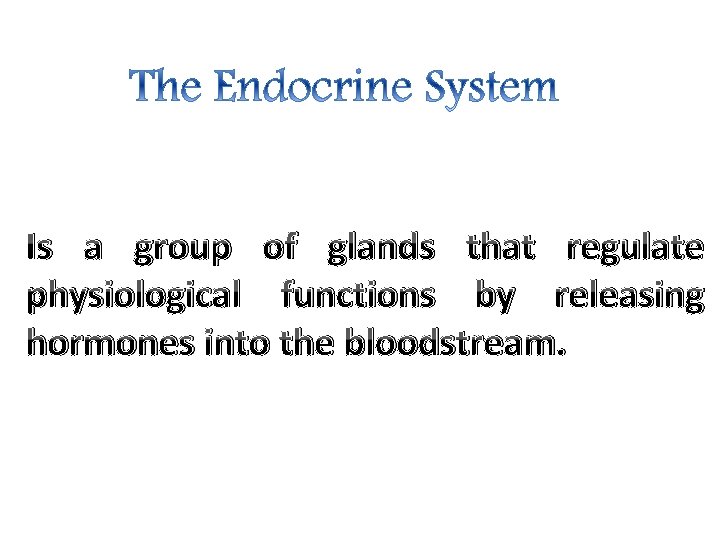 The Endocrine System

Is a group of glands that regulate physiological functions by releasing hormones into the bloodstream.